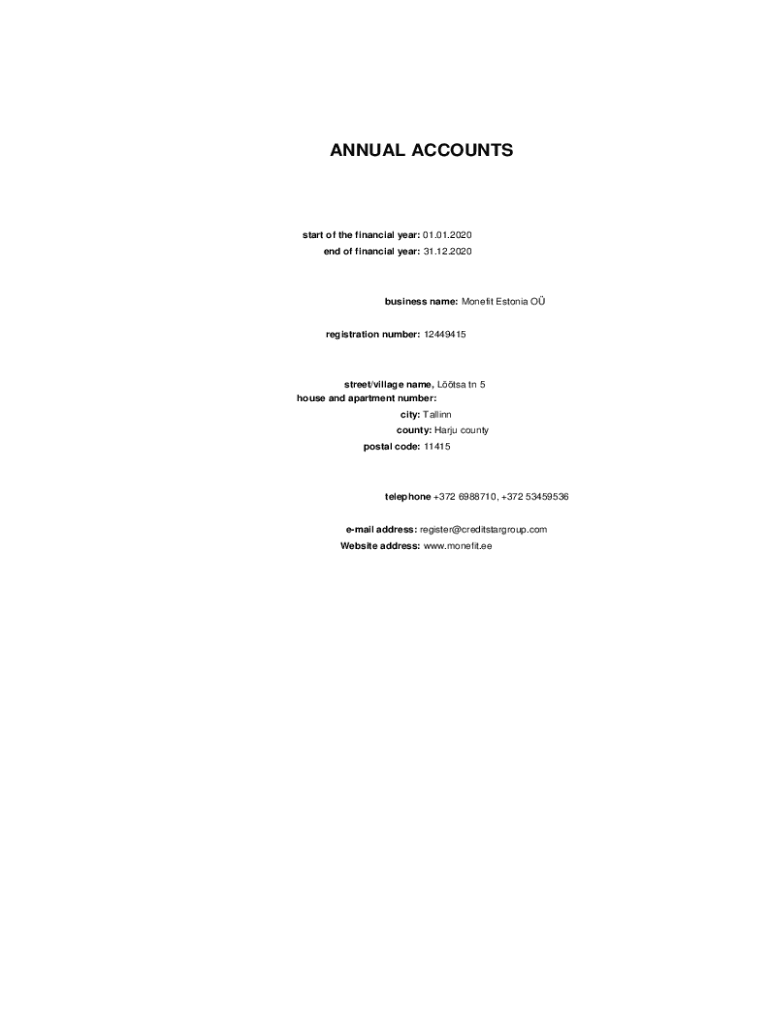 ANNUAL ACCOUNTS

start of the financial year: 01.01.2020
end of financial year: 31.12.2020

business name: Monefit Estonia OÜ

registration number: 12449415

street/village name, house and apartment number: Lõõtsa tn 5
city: Tallinn
county: Harju county
postal code: 11415

telephone +372 6988710, +372 53459536

e-mail address: register@creditstargroup.com
Website address: www.monefit.ee